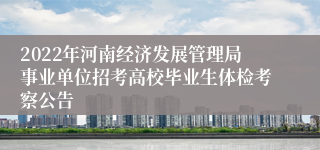 2022年河南经济发展管理局事业单位招考高校毕业生体检考察公告